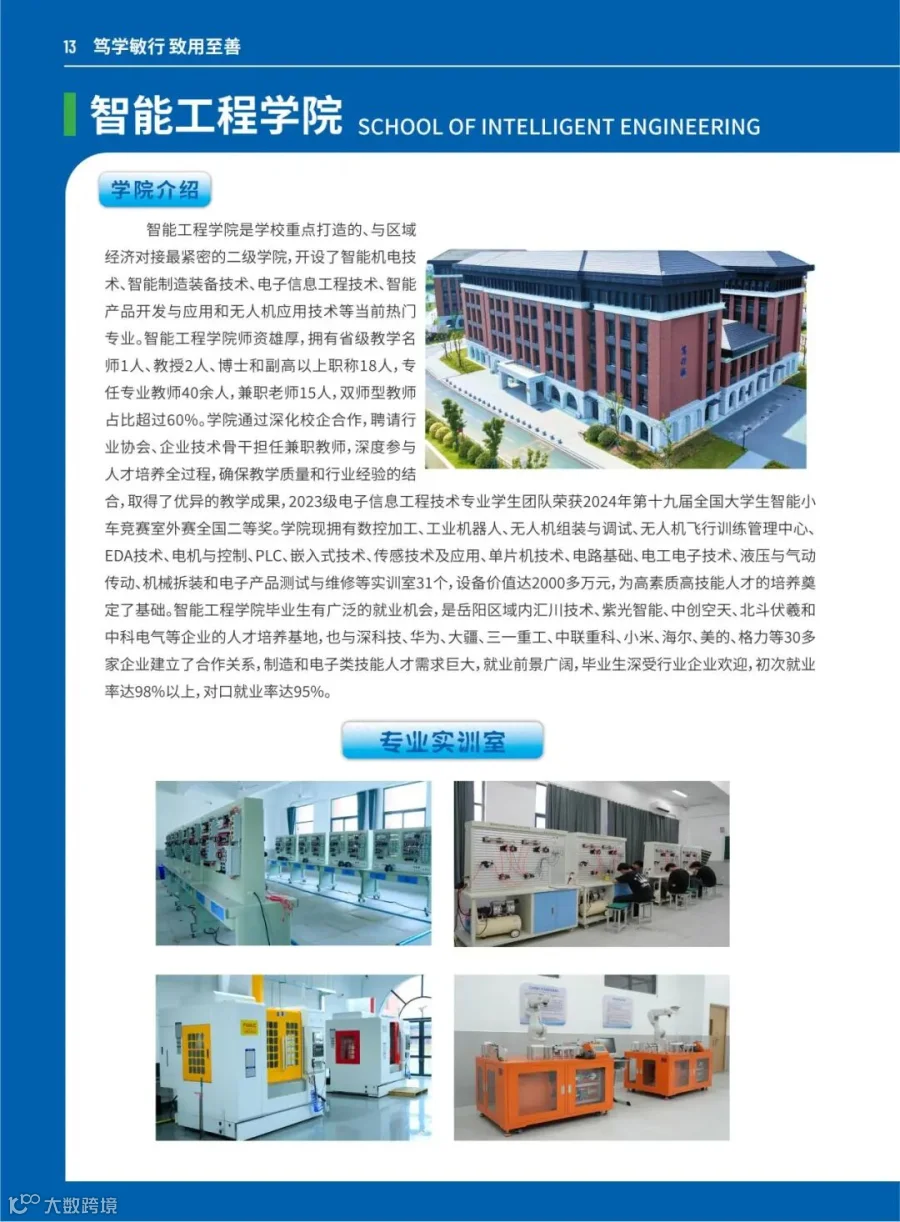 13 笃学敏行 致用至善

智能工程学院 SCHOOL OF INTELLIGENT ENGINEERING

学院介绍

智能工程学院是学校重点打造的、与区域经济对接最紧密的二级学院，开设了智能机电技术、智能制造装备技术、电子信息工程技术、智能产品开发与应用和无人机应用技术等当前热门专业。智能工程学院师资雄厚，拥有省级教学名师1人、教授2人、博士和副高以上职称18人，专任专业教师40余人，兼职老师15人，双师型教师占比超过60%。学院通过深化校企合作，聘请行业协会、企业技术骨干担任兼职教师，深度参与人才培养全过程，确保教学质量和行业经验的结合，取得了优异的教学成果，2023级电子信息工程技术专业学生团队荣获2024年第十九届全国大学生智能小车竞赛室外赛全国二等奖。学院现拥有数控加工、工业机器人、无人机组装与调试、无人机飞行训练管理中心、EDA技术、电机与控制、PLC、嵌入式技术、传感技术及应用、单片机技术、电路基础、电工电子技术、液压与气动传动、机械拆装和电子产品测试与维修等实训室31个，设备价值达2000多万元，为高素质高技能人才的培养奠定了基础。智能工程学院毕业生有广泛的就业机会，是岳阳区域内汇川技术、紫光智能、中创空天、北斗伏羲和中科电气等企业的人才培养基地，也与深科技、华为、大疆、三一重工、中联重科、小米、海尔、美的、格力等30多家企业建立了合作关系，制造和电子类技能人才需求巨大，就业前景广阔，毕业生深受行业企业欢迎，初次就业率达98%以上，对口就业率达95%。

专业实训室

大数跨境